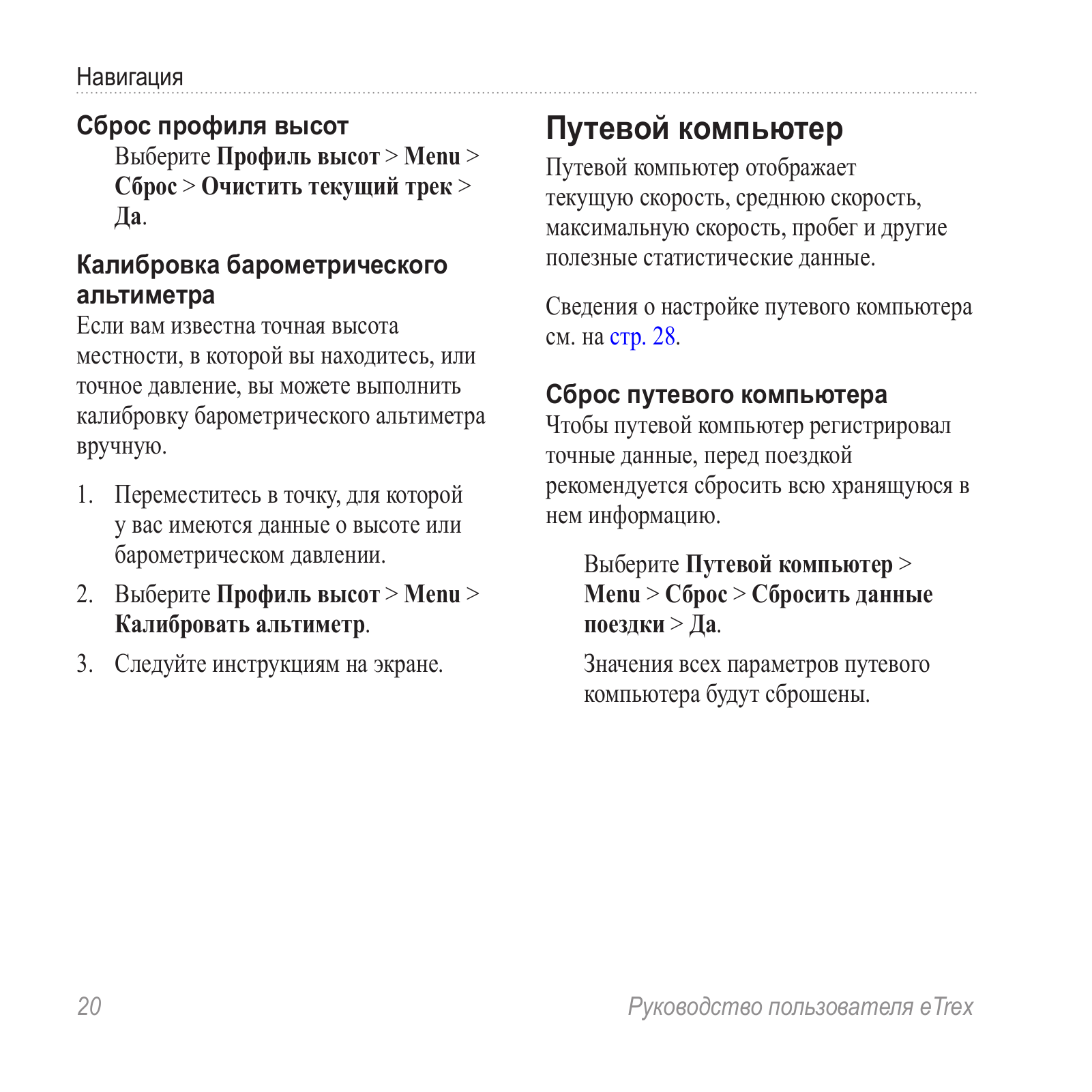 Навигация

Сброс профиля высот

Выберите Профиль высот > Menu > Сброс > Очистить текущий трек > Да.

Калибровка барометрического альтиметра

Если вам известна точная высота местности, в которой вы находитесь, или точное давление, вы можете выполнить калибровку барометрического альтиметра вручную.

1. Переместитесь в точку, для которой у вас имеются данные о высоте или барометрическом давлении.
2. Выберите Профиль высот > Menu > Калибровать альтиметр.
3. Следуйте инструкциям на экране.

Путевой компьютер

Путевой компьютер отображает текущую скорость, среднюю скорость, максимальную скорость, пробег и другие полезные статистические данные.

Сведения о настройке путевого компьютера см. на стр. 28.

Сброс путевого компьютера

Чтобы путевой компьютер регистрировал точные данные, перед поездкой рекомендуется сбросить всю хранящуюся в нем информацию.

Выберите Путевой компьютер > Menu > Сброс > Сбросить данные поездки > Да.

Значения всех параметров путевого компьютера будут сброшены.

20

Руководство пользователя eTrex